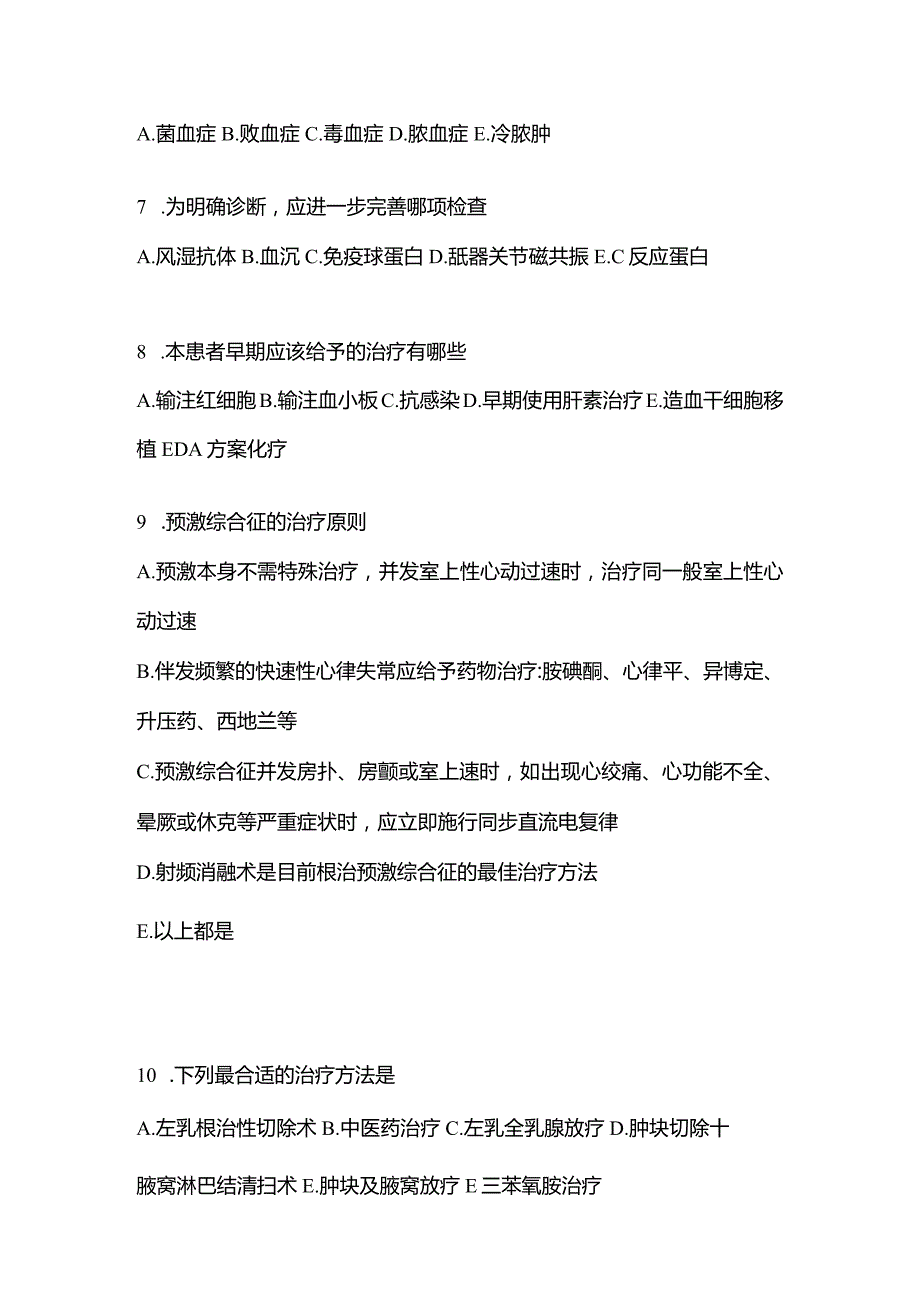 A.菌血症 B.败血症 C.毒血症 D.脓血症 E.冷脓肿

7 .为明确诊断，应进一步完善哪项检查

A.风湿抗体 B.血沉 C.免疫球蛋白 D.舐器关节磁共振 E.C 反应蛋白

8 .本患者早期应该给予的治疗有哪些

A.输注红细胞 B.输注血小板 C.抗感染 D.早期使用肝素治疗 E.造血干细胞移植 EDA 方案化疗

9 .预激综合征的治疗原则

A.预激本身不需特殊治疗，并发室上性心动过速时，治疗同一般室上性心动过速

B.伴发频繁的快速性心律失常应给予药物治疗:胺碘酮、心律平、异博定、升压药、西地兰等

C.预激综合征并发房扑、房颤或室上速时，如出现心绞痛、心功能不全、晕厥或休克等严重症状时，应立即施行同步直流电复律

D.射频消融术是目前根治预激综合征的最佳治疗方法

E.以上都是

10 .下列最合适的治疗方法是

A.左乳根治性切除术 B.中医药治疗 C.左乳全乳腺放疗 D.肿块切除十腋窝淋巴结清扫术 E.肿块及腋窝放疗 E 三苯氧胺治疗